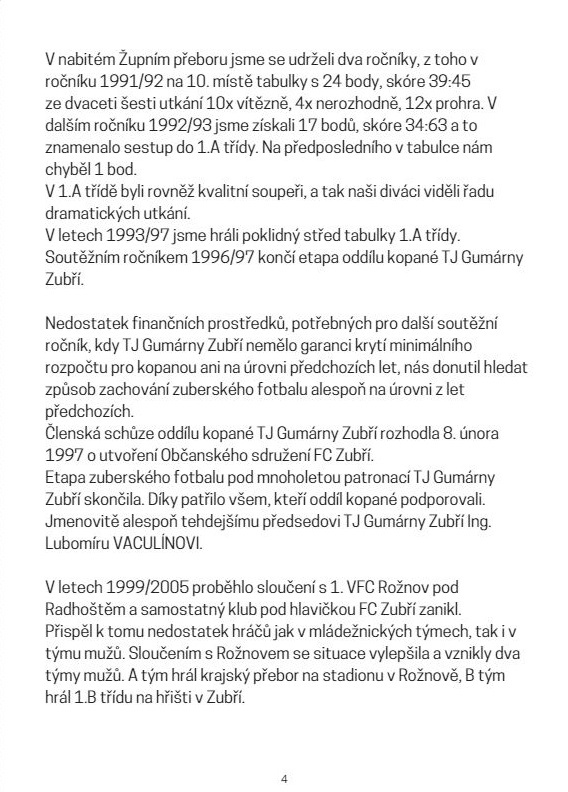 V nabitém Župním přeboru jsme se udrželi dva ročníky, z toho v ročníku 1991/92 na 10. místě tabulky s 24 body, skóre 39:45 ze dvaceti šesti utkání 10x vítězně, 4x nerozhodně, 12x prohra. V dalším ročníku 1992/93 jsme získali 17 bodů, skóre 34:63 a to znamenalo sestup do 1.A třídy. Na předposledního v tabulce nám chyběl 1 bod.
V 1.A třídě byli rovněž kvalitní soupeři, a tak naši diváci viděli řadu dramatických utkání.
V letech 1993/97 jsme hráli poklidný střed tabulky 1.A třídy. Soutěžním ročníkem 1996/97 končí etapa oddílu kopané TJ Gumárny Zubří.

Nedostatek finančních prostředků, potřebných pro další soutěžní ročník, kdy TJ Gumárny Zubří nemělo garanci krytí minimálního rozpočtu pro kopanou ani na úrovni předchozích let, nás donutil hledat způsob zachování zuberského fotbalu alespoň na úrovni z let předchozích.
Členská schůze oddílu kopané TJ Gumárny Zubří rozhodla 8. února 1997 o utvoření Občanského sdružení FC Zubří.
Etapa zuberského fotbalu pod mnoholetou patronací TJ Gumárny Zubří skončila. Díky patřilo všem, kteří oddíl kopané podporovali. Jmenovitě alespoň tehdejšímu předsedovi TJ Gumárny Zubří Ing. Lubomíru VACULÍNOVI.

V letech 1999/2005 proběhlo sloučení s 1. VFC Rožnov pod Radhoštěm a samostatný klub pod hlavičkou FC Zubří zanikl. Přispěl k tomu nedostatek hráčů jak v mládežnických týmech, tak i v týmu mužů. Sloučením s Rožnovem se situace vylepšila a vznikly dva týmy mužů. A tým hrál krajský přebor na stadionu v Rožnově, B tým hrál 1.B třídu na hřišti v Zubří.

4